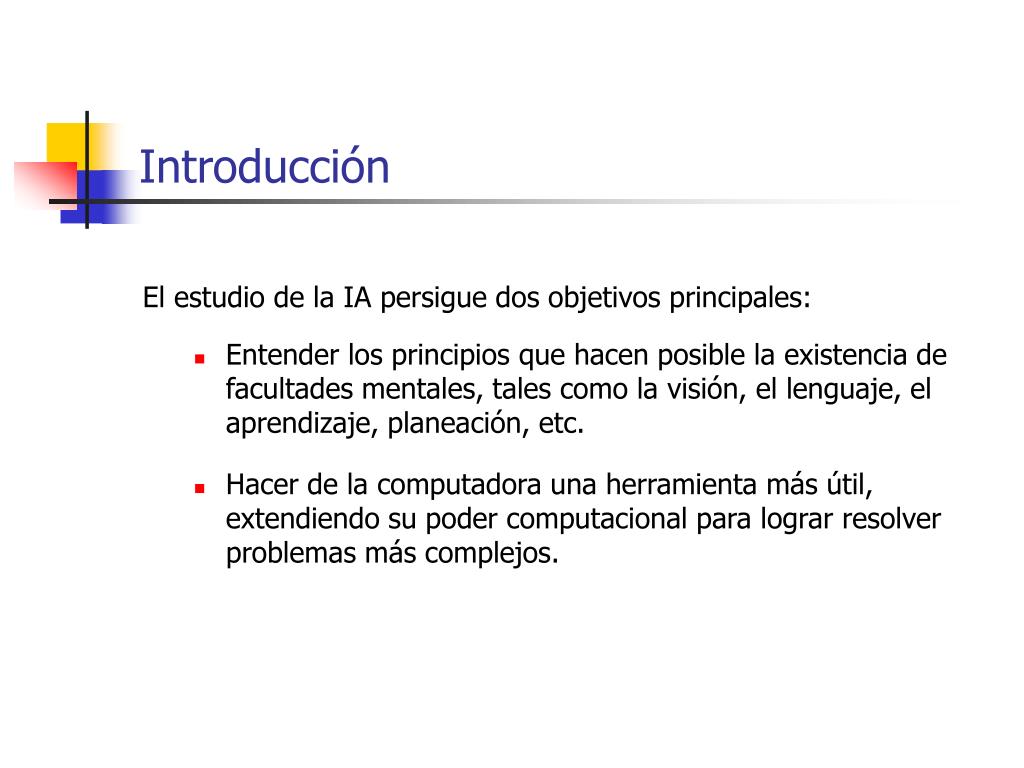 Introducción

El estudio de la IA persigue dos objetivos principales:

- Entender los principios que hacen posible la existencia de facultades mentales, tales como la visión, el lenguaje, el aprendizaje, planeación, etc.
- Hacer de la computadora una herramienta más útil, extendiendo su poder computacional para lograr resolver problemas más complejos.